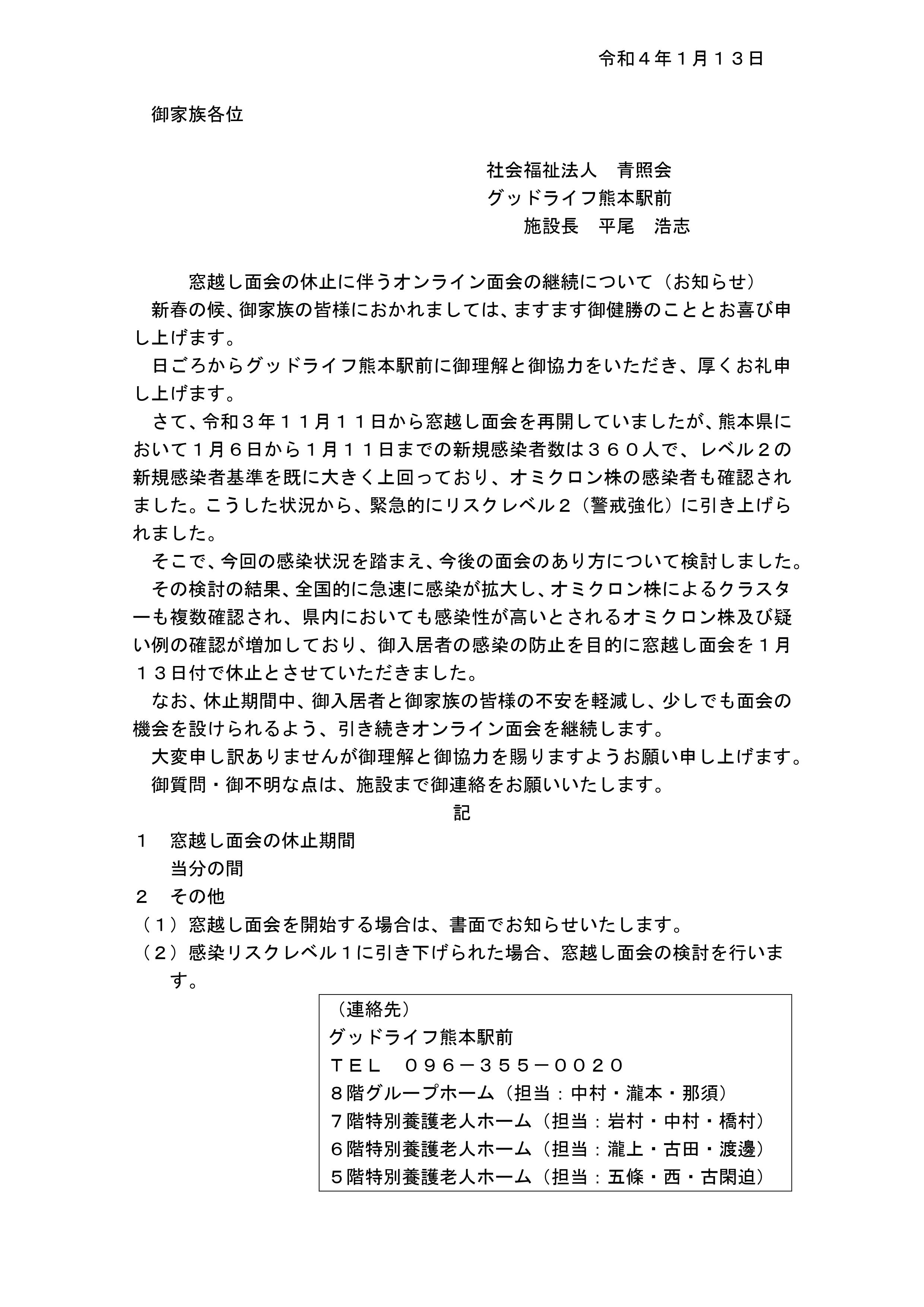 令和４年１月１３日

御家族各位

社会福祉法人　青照会
グッドライフ熊本駅前
施設長　平尾　浩志

窓越し面会の休止に伴うオンライン面会の継続について（お知らせ）

新春の候、御家族の皆様におかれましては、ますます御健勝のこととお喜び申し上げます。

日ごろからグッドライフ熊本駅前に御理解と御協力をいただき、厚くお礼申し上げます。

さて、令和３年１１月１１日から窓越し面会を再開していましたが、熊本県において１月６日から１月１１日までの新規感染者数は３６０人で、レベル２の新規感染者基準を既に大きく上回っており、オミクロン株の感染者も確認されました。こうした状況から、緊急的にリスクレベル２（警戒強化）に引き上げられました。

そこで、今回の感染状況を踏まえ、今後の面会のあり方について検討しました。

その検討の結果、全国的に急速に感染が拡大し、オミクロン株によるクラスターも複数確認され、県内においても感染性が高いとされるオミクロン株及び疑い例の確認が増加しており、御入居者の感染の防止を目的に窓越し面会を１月１３日付で休止とさせていただきました。

なお、休止期間中、御入居者と御家族の皆様の不安を軽減し、少しでも面会の機会を設けられるよう、引き続きオンライン面会を継続します。

大変申し訳ありませんが御理解と御協力を賜りますようお願い申し上げます。

御質問・御不明な点は、施設まで御連絡をお願いいたします。

記

１　窓越し面会の休止期間
当分の間
２　その他
（１）窓越し面会を開始する場合は、書面でお知らせいたします。
（２）感染リスクレベル１に引き下げられた場合、窓越し面会の検討を行います。

（連絡先）
グッドライフ熊本駅前
ＴＥＬ　０９６－３５５－００２０
８階グループホーム（担当：中村・瀧本・那須）
７階特別養護老人ホーム（担当：岩村・中村・橋村）
６階特別養護老人ホーム（担当：瀧上・古田・渡邊）
５階特別養護老人ホーム（担当：五條・西・古閑迫）